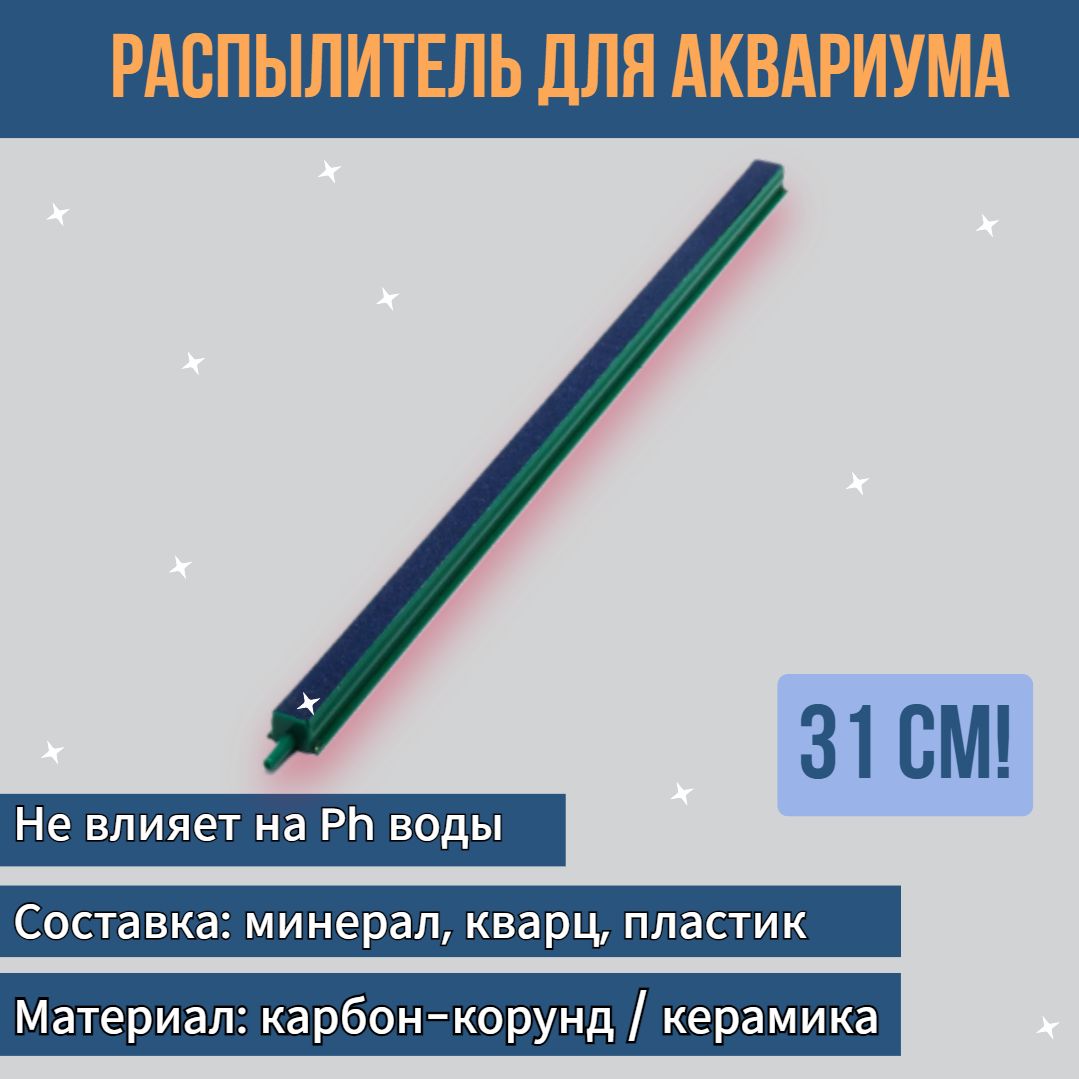 РАСПЫЛИТЕЛЬ ДЛЯ АКВАРИУМА

31 СМ!

Не влияет на Ph воды

Составка: минерал, кварц, пластик

Материал: карбон-корунд / керамика